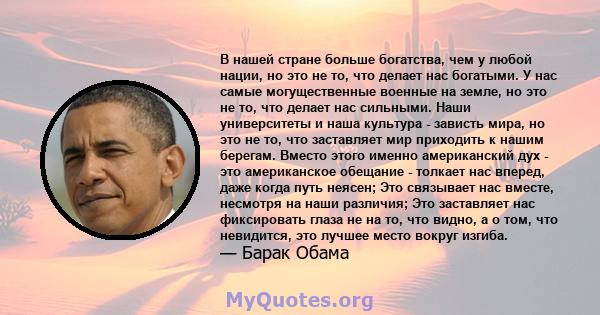 В нашей стране больше богатства, чем у любой нации, но это не то, что делает нас богатыми. У нас самые могущественные военные на земле, но это не то, что делает нас сильными. Наши университеты и наша культура - зависть мира, но это не то, что заставляет мир приходить к нашим берегам. Вместо этого именно американский дух - это американское обещание - толкает нас вперед, даже когда путь неясен; Это связывает нас вместе, несмотря на наши различия; Это заставляет нас фиксировать глаза не на то, что видно, а о том, что невидится, это лучшее место вокруг изгиба.
— Барак Обама

MyQuotes.org